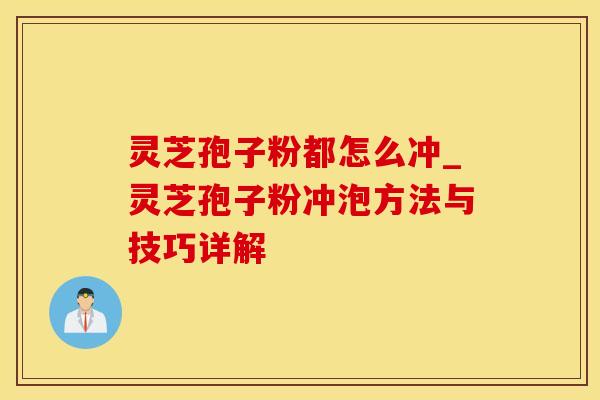 灵芝孢子粉都怎么冲_灵芝孢子粉冲泡方法与技巧详解